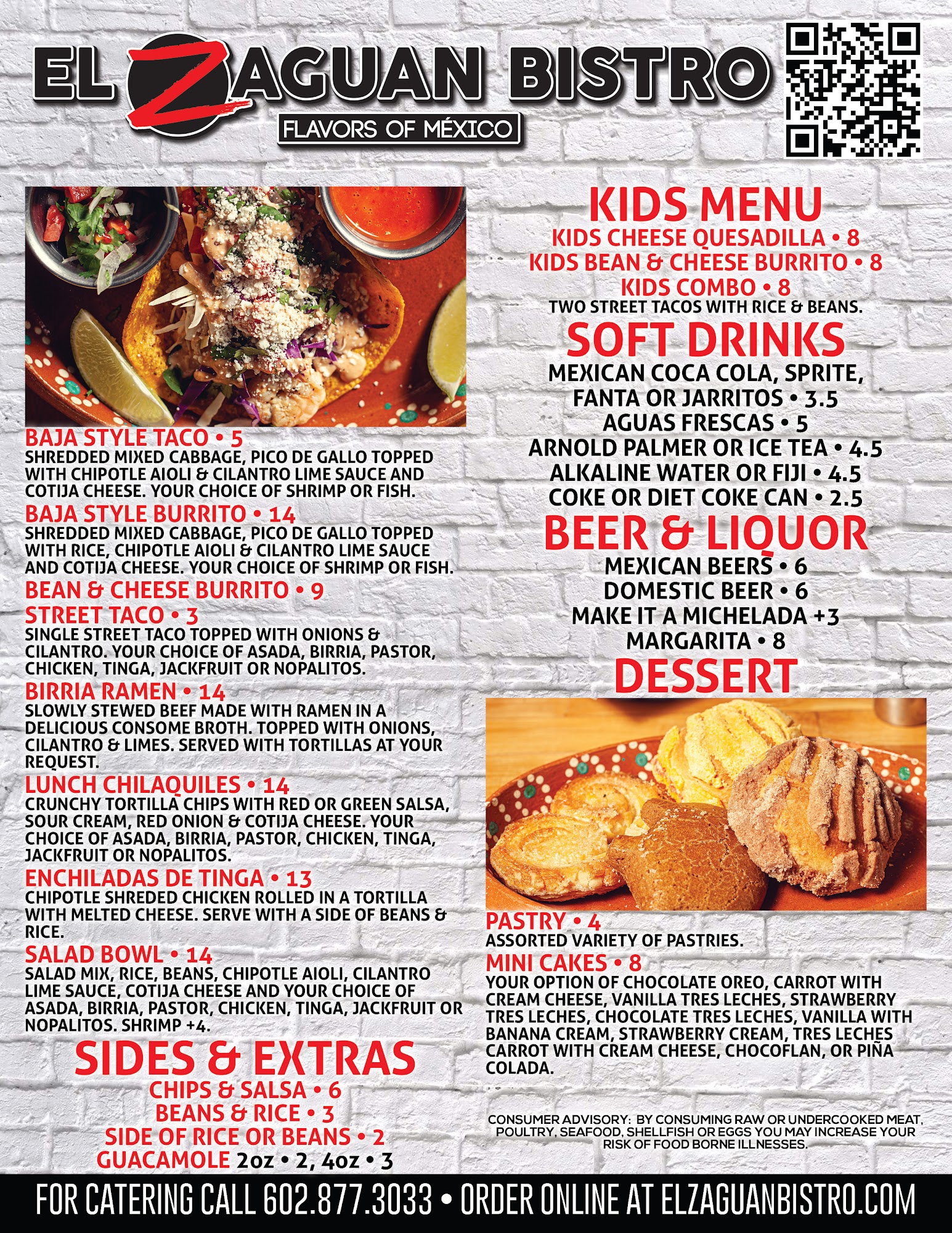 EL ZAGUAN BISTRO
FLAVORS OF MÉXICO

BAJA STYLE TACO • 5
SHREDDED MIXED CABBAGE, PICO DE GALLO TOPPED WITH CHIPOTLE AIOLI & CILANTRO LIME SAUCE AND COTIJA CHEESE. YOUR CHOICE OF SHRIMP OR FISH.

BAJA STYLE BURRITO • 14
SHREDDED MIXED CABBAGE, PICO DE GALLO TOPPED WITH RICE, CHIPOTLE AIOLI & CILANTRO LIME SAUCE AND COTIJA CHEESE. YOUR CHOICE OF SHRIMP OR FISH.

BEAN & CHEESE BURRITO • 9

STREET TACO • 3
SINGLE STREET TACO TOPPED WITH ONIONS & CILANTRO. YOUR CHOICE OF ASADA, BIRRIA, PASTOR, CHICKEN, TINGA, JACKFRUIT OR NOPALITOS.

BIRRIA RAMEN • 14
SLOWLY STEWED BEEF MADE WITH RAMEN IN A DELICIOUS CONSOME BROTH. TOPPED WITH ONIONS, CILANTRO & LIMES. SERVED WITH TORTILLAS AT YOUR REQUEST.

LUNCH CHILAQUILES • 14
CRUNCHY TORTILLA CHIPS WITH RED OR GREEN SALSA, SOUR CREAM, RED ONION & COTIJA CHEESE. YOUR CHOICE OF ASADA, BIRRIA, PASTOR, CHICKEN, TINGA, JACKFRUIT OR NOPALITOS.

ENCHILADAS DE TINGA • 13
CHIPOTLE SHREDED CHICKEN ROLLED IN A TORTILLA WITH MELTED CHEESE. SERVE WITH A SIDE OF BEANS & RICE.

SALAD BOWL • 14
SALAD MIX, RICE, BEANS, CHIPOTLE AIOLI, CILANTRO LIME SAUCE, COTIJA CHEESE AND YOUR CHOICE OF ASADA, BIRRIA, PASTOR, CHICKEN, TINGA, JACKFRUIT OR NOPALITOS. SHRIMP +4.

SIDES & EXTRAS
CHIPS & SALSA • 6
BEANS & RICE • 3
SIDE OF RICE OR BEANS • 2
GUACAMOLE 2oz • 2, 4oz • 3

KIDS MENU
KIDS CHEESE QUESADILLA • 8
KIDS BEAN & CHEESE BURRITO • 8
KIDS COMBO • 8
TWO STREET TACOS WITH RICE & BEANS.

SOFT DRINKS
MEXICAN COCA COLA, SPRITE, FANTA OR JARRITOS • 3.5
AGUAS FRESCAS • 5
ARNOLD PALMER OR ICE TEA • 4.5
ALKALINE WATER OR FIJI • 4.5
COKE OR DIET COKE CAN • 2.5

BEER & LIQUOR
MEXICAN BEERS • 6
DOMESTIC BEER • 6
MAKE IT A MICHELADA +3
MARGARITA • 8

DESSERT
PASTRY • 4
ASSORTED VARIETY OF PASTRIES.

MINI CAKES • 8
YOUR OPTION OF CHOCOLATE OREO, CARROT WITH CREAM CHEESE, VANILLA TRES LECHES, STRAWBERRY TRES LECHES, CHOCOLATE TRES LECHES, VANILLA WITH BANANA CREAM, STRAWBERRY CREAM, TRES LECHES CARROT WITH CREAM CHEESE, CHOCOFLAN, OR PIÑA COLADA.

CONSUMER ADVISORY: BY CONSUMING RAW OR UNDERCOOKED MEAT, POULTRY, SEAFOOD, SHELLFISH OR EGGS YOU MAY INCREASE YOUR RISK OF FOOD BORNE ILLNESSES.

FOR CATERING CALL 602.877.3033 • ORDER ONLINE AT ELZAGUANBISTRO.COM